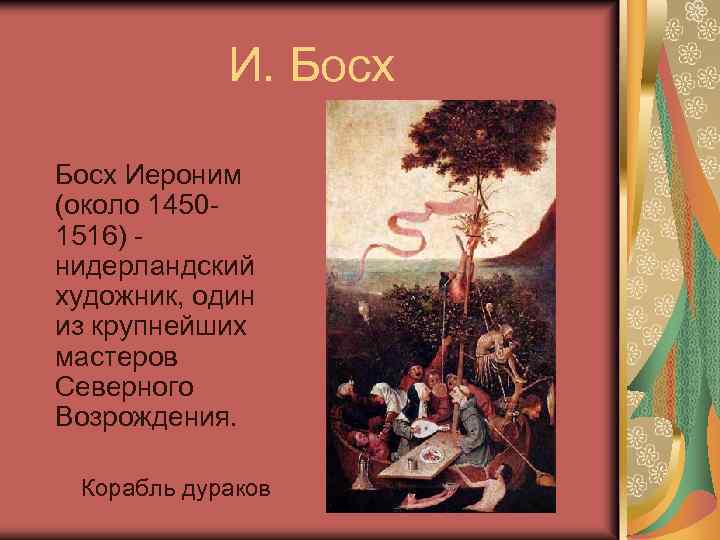 И. Босх

Босх Иероним (около 1450-1516) - нидерландский художник, один из крупнейших мастеров Северного Возрождения.

Корабль дураков